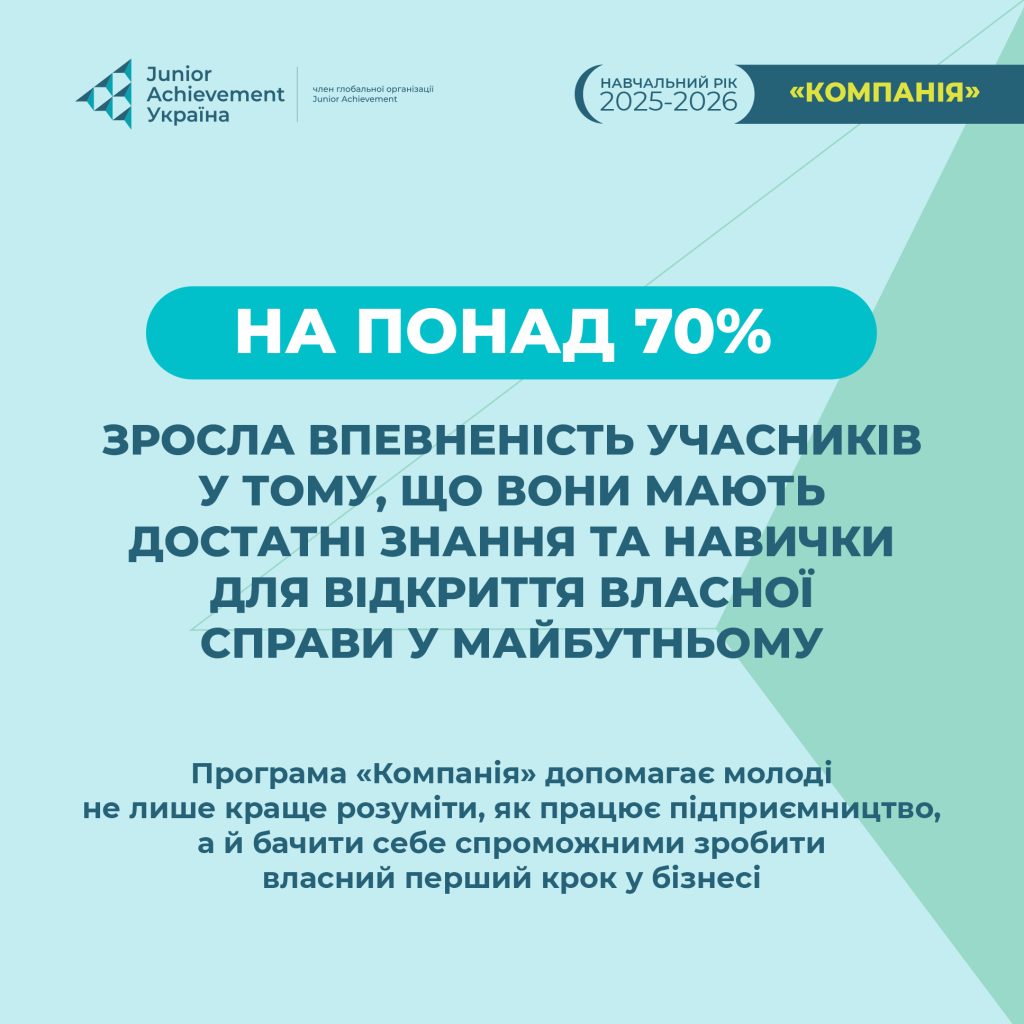 Junior
Achievement
Україна

член глобальної організації
Junior Achievement

НАВЧАЛЬНИЙ РІК
2025-2026

«КОМПАНІЯ»

НА ПОНАД 70%

ЗРОСЛА ВПЕВНЕНІСТЬ УЧАСНИКІВ У ТОМУ, ЩО ВОНИ МАЮТЬ ДОСТАТНІ ЗНАННЯ ТА НАВИЧКИ ДЛЯ ВІДКРИТТЯ ВЛАСНОЇ СПРАВИ У МАЙБУТНЬОМУ

Програма «Компанія» допомагає молоді не лише краще розуміти, як працює підприємництво, а й бачити себе спроможними зробити власний перший крок у бізнесі